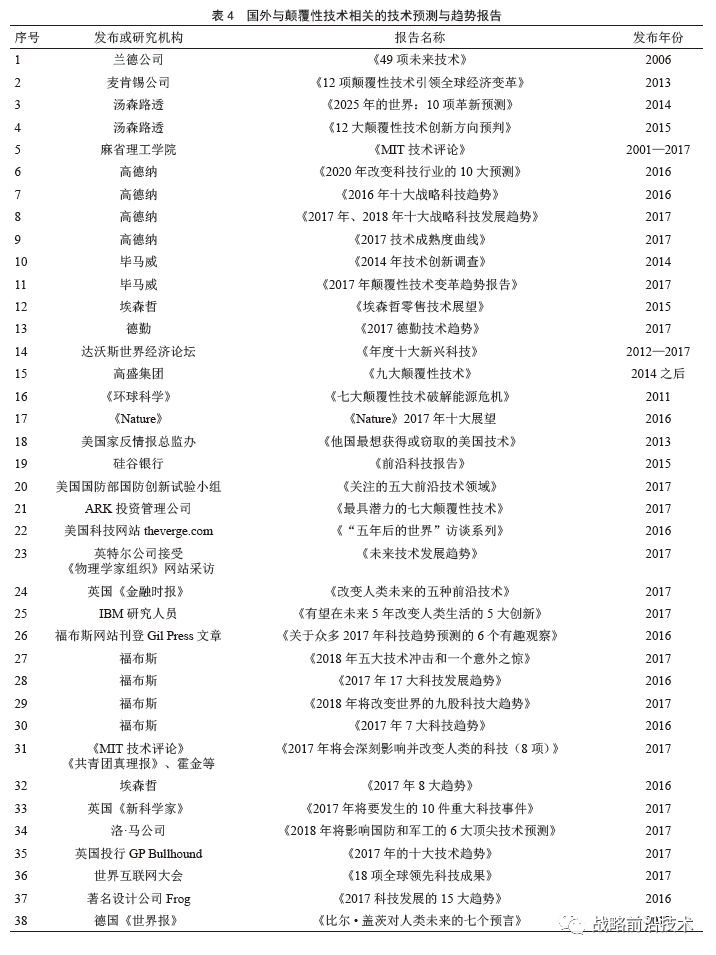 表 4　国外与颠覆性技术相关的技术预测与趋势报告

| 序号 | 发布或研究机构 | 报告名称 | 发布年份 |
|---|---|---|---|
| 1 | 兰德公司 | 《49 项未来技术》 | 2006 |
| 2 | 麦肯锡公司 | 《12 项颠覆性技术引领全球经济变革》 | 2013 |
| 3 | 汤森路透 | 《2025 年的世界：10 项革新预测》 | 2014 |
| 4 | 汤森路透 | 《12 大颠覆性技术创新方向预判》 | 2015 |
| 5 | 麻省理工学院 | 《MIT 技术评论》 | 2001—2017 |
| 6 | 高德纳 | 《2020 年改变科技行业的 10 大预测》 | 2016 |
| 7 | 高德纳 | 《2016 年十大战略科技趋势》 | 2016 |
| 8 | 高德纳 | 《2017 年、2018 年十大战略科技发展趋势》 | 2017 |
| 9 | 高德纳 | 《2017 技术成熟度曲线》 | 2017 |
| 10 | 毕马威 | 《2014 年技术创新调查》 | 2014 |
| 11 | 毕马威 | 《2017 年颠覆性技术变革趋势报告》 | 2017 |
| 12 | 埃森哲 | 《埃森哲零售技术展望》 | 2015 |
| 13 | 德勤 | 《2017 德勤技术趋势》 | 2017 |
| 14 | 达沃斯世界经济论坛 | 《年度十大新兴科技》 | 2012—2017 |
| 15 | 高盛集团 | 《九大颠覆性技术》 | 2014 之后 |
| 16 | 《环球科学》 | 《七大颠覆性技术破解能源危机》 | 2011 |
| 17 | 《Nature》 | 《Nature》2017 年十大展望 | 2016 |
| 18 | 美国家反情报总监办 | 《他国最想获得或窃取的美国技术》 | 2013 |
| 19 | 硅谷银行 | 《前沿科技报告》 | 2015 |
| 20 | 美国国防部国防创新试验小组 | 《关注的五大前沿技术领域》 | 2017 |
| 21 | ARK 投资管理公司 | 《最具潜力的七大颠覆性技术》 | 2017 |
| 22 | 美国科技网站 theverge.com | 《“五年后的世界”访谈系列》 | 2016 |
| 23 | 英特尔公司接受《物理学家组织》网站采访 | 《未来技术发展趋势》 | 2017 |
| 24 | 英国《金融时报》 | 《改变人类未来的五种前沿技术》 | 2017 |
| 25 | IBM 研究人员 | 《有望在未来 5 年改变人类生活的 5 大创新》 | 2017 |
| 26 | 福布斯网站刊登 Gil Press 文章 | 《关于众多 2017 年科技趋势预测的 6 个有趣观察》 | 2016 |
| 27 | 福布斯 | 《2018 年五大技术冲击和一个意外之惊》 | 2017 |
| 28 | 福布斯 | 《2017 年 17 大科技发展趋势》 | 2016 |
| 29 | 福布斯 | 《2018 年将改变世界的九股科技大趋势》 | 2017 |
| 30 | 福布斯 | 《2017 年 7 大科技趋势》 | 2016 |
| 31 | 《MIT 技术评论》《共青团真理报》、霍金等 | 《2017 年将会深刻影响并改变人类的科技（8 项）》 | 2017 |
| 32 | 埃森哲 | 《2017 年 8 大趋势》 | 2016 |
| 33 | 英国《新科学家》 | 《2017 年将要发生的 10 件重大科技事件》 | 2017 |
| 34 | 洛·马公司 | 《2018 年将影响国防和军工的 6 大顶尖技术预测》 | 2017 |
| 35 | 英国投行 GP Bullhound | 《2017 年的十大技术趋势》 | 2017 |
| 36 | 世界互联网大会 | 《18 项全球领先科技成果》 | 2017 |
| 37 | 著名设计公司 Frog | 《2017 科技发展的 15 大趋势》 | 2016 |
| 38 | 德国《世界报》 | 《比尔·盖茨对人类未来的七个预言》 | |

战略前沿技术